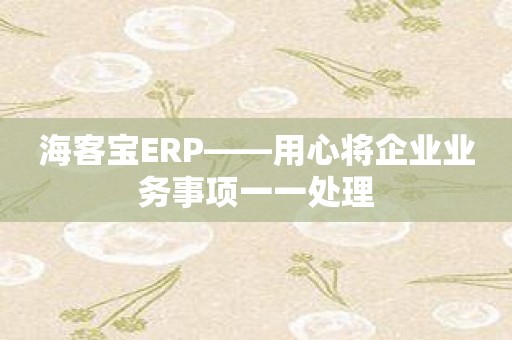 海客宝ERP——用心将企业业务事项一一处理